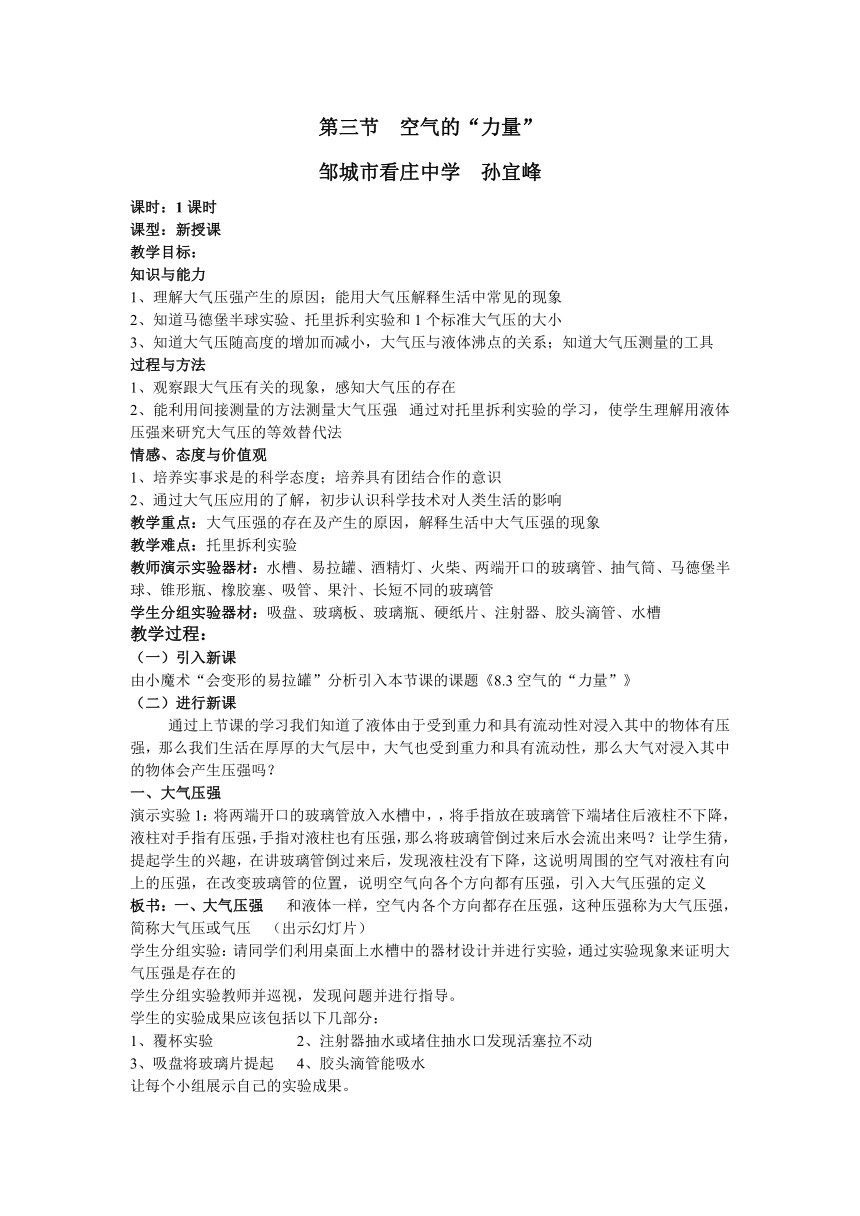 第三节　空气的“力量”

邹城市看庄中学　孙宜峰

课时：1 课时
课型：新授课
教学目标：
知识与能力
1、理解大气压强产生的原因；能用大气压解释生活中常见的现象
2、知道马德堡半球实验、托里拆利实验和 1 个标准大气压的大小
3、知道大气压随高度的增加而减小，大气压与液体沸点的关系；知道大气压测量的工具
过程与方法
1、观察跟大气压有关的现象，感知大气压的存在
2、能利用间接测量的方法测量大气压强　通过对托里拆利实验的学习，使学生理解用液体压强来研究大气压的等效替代法
情感、态度与价值观
1、培养实事求是的科学态度；培养具有团结合作的意识
2、通过大气压应用的了解，初步认识科学技术对人类生活的影响
教学重点：大气压强的存在及产生的原因，解释生活中大气压强的现象
教学难点：托里拆利实验
教师演示实验器材：水槽、易拉罐、酒精灯、火柴、两端开口的玻璃管、抽气筒、马德堡半球、锥形瓶、橡胶塞、吸管、果汁、长短不同的玻璃管
学生分组实验器材：吸盘、玻璃板、玻璃瓶、硬纸片、注射器、胶头滴管、水槽
教学过程：
（一）引入新课
由小魔术“会变形的易拉罐”分析引入本节课的课题《8.3 空气的“力量”》
（二）进行新课
通过上节课的学习我们知道了液体由于受到重力和具有流动性对浸入其中的物体有压强，那么我们生活在厚厚的大气层中，大气也受到重力和具有流动性，那么大气对浸入其中的物体会产生压强吗？
一、大气压强
演示实验 1：将两端开口的玻璃管放入水槽中，，将手指放在玻璃管下端堵住后液柱不下降，液柱对手指有压强，手指对液柱也有压强，那么将玻璃管倒过来后水会流出来吗？让学生猜，提起学生的兴趣，在讲玻璃管倒过来后，发现液柱没有下降，这说明周围的空气对液柱有向上的压强，在改变玻璃管的位置，说明空气向各个方向都有压强，引入大气压强的定义
板书：一、大气压强　　和液体一样，空气内各个方向都存在压强，这种压强称为大气压强，简称大气压或气压　（出示幻灯片）
学生分组实验：请同学们利用桌面上水槽中的器材设计并进行实验，通过实验现象来证明大气压强是存在的
学生分组实验教师并巡视，发现问题并进行指导。
学生的实验成果应该包括以下几部分：
1、覆杯实验　　　　2、注射器抽水或堵住抽水口发现活塞拉不动
3、吸盘将玻璃片提起　4、胶头滴管能吸水
让每个小组展示自己的实验成果。